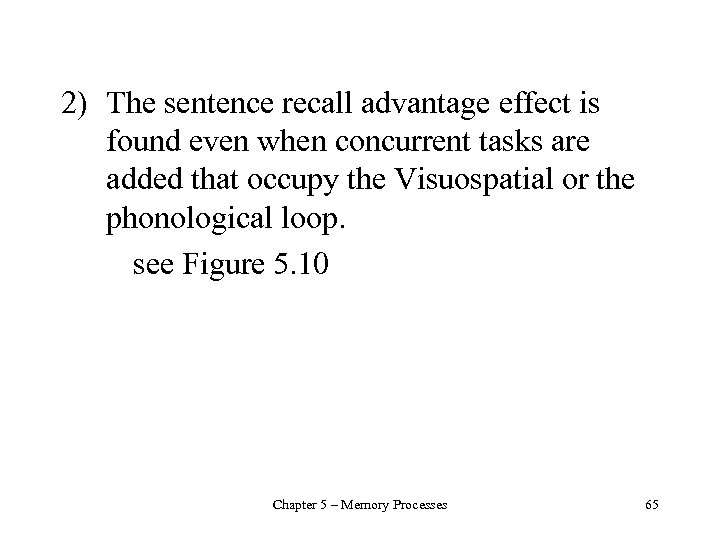 2) The sentence recall advantage effect is found even when concurrent tasks are added that occupy the Visuospatial or the phonological loop.

see Figure 5.10

Chapter 5 – Memory Processes

65